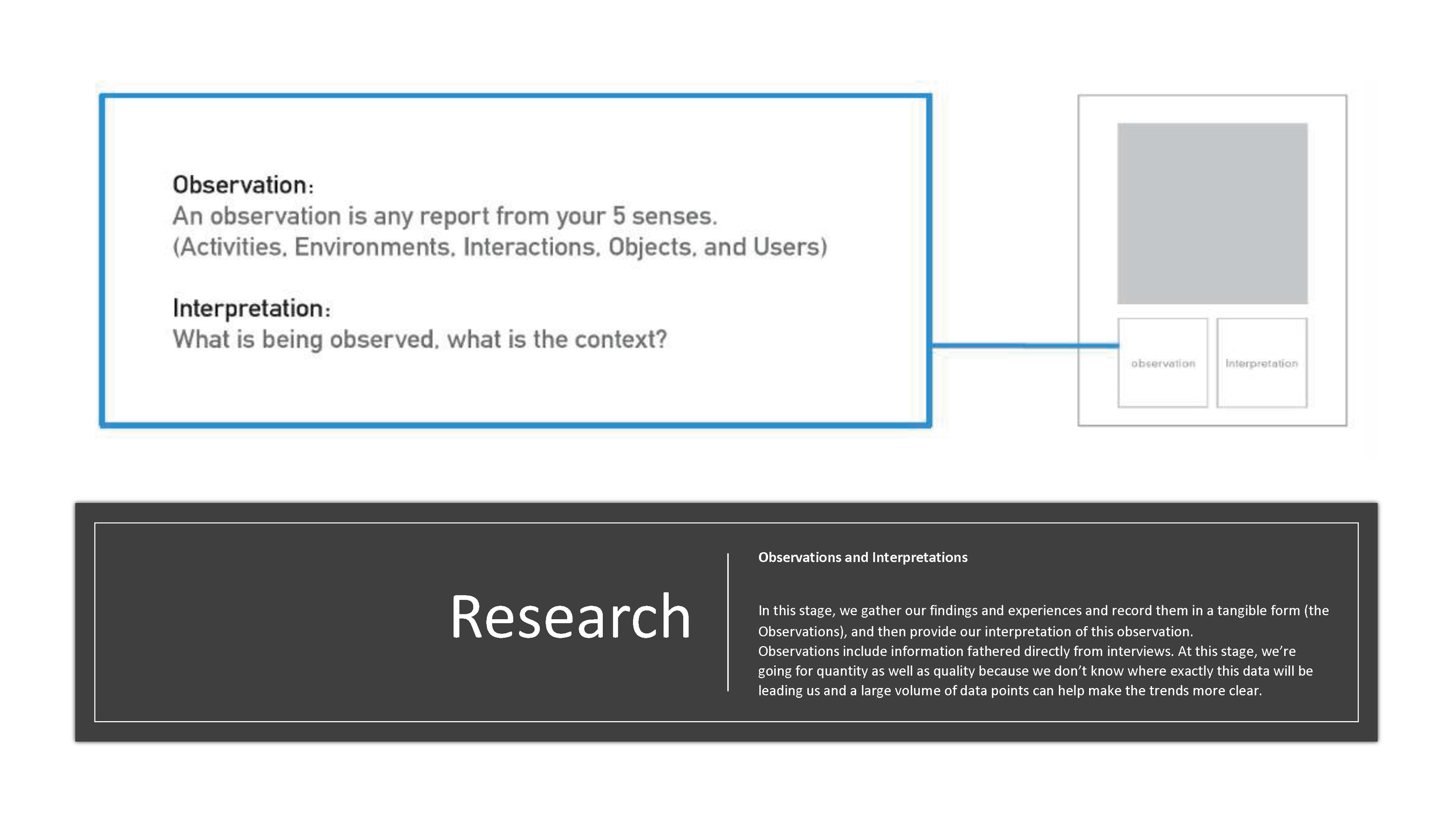 Observation:
An observation is any report from your 5 senses.
(Activities, Environments, Interactions, Objects, and Users)

Interpretation:
What is being observed, what is the context?

observation

Interpretation

Research

Observations and Interpretations

In this stage, we gather our findings and experiences and record them in a tangible form (the Observations), and then provide our interpretation of this observation.
Observations include information fathered directly from interviews. At this stage, we're going for quantity as well as quality because we don't know where exactly this data will be leading us and a large volume of data points can help make the trends more clear.